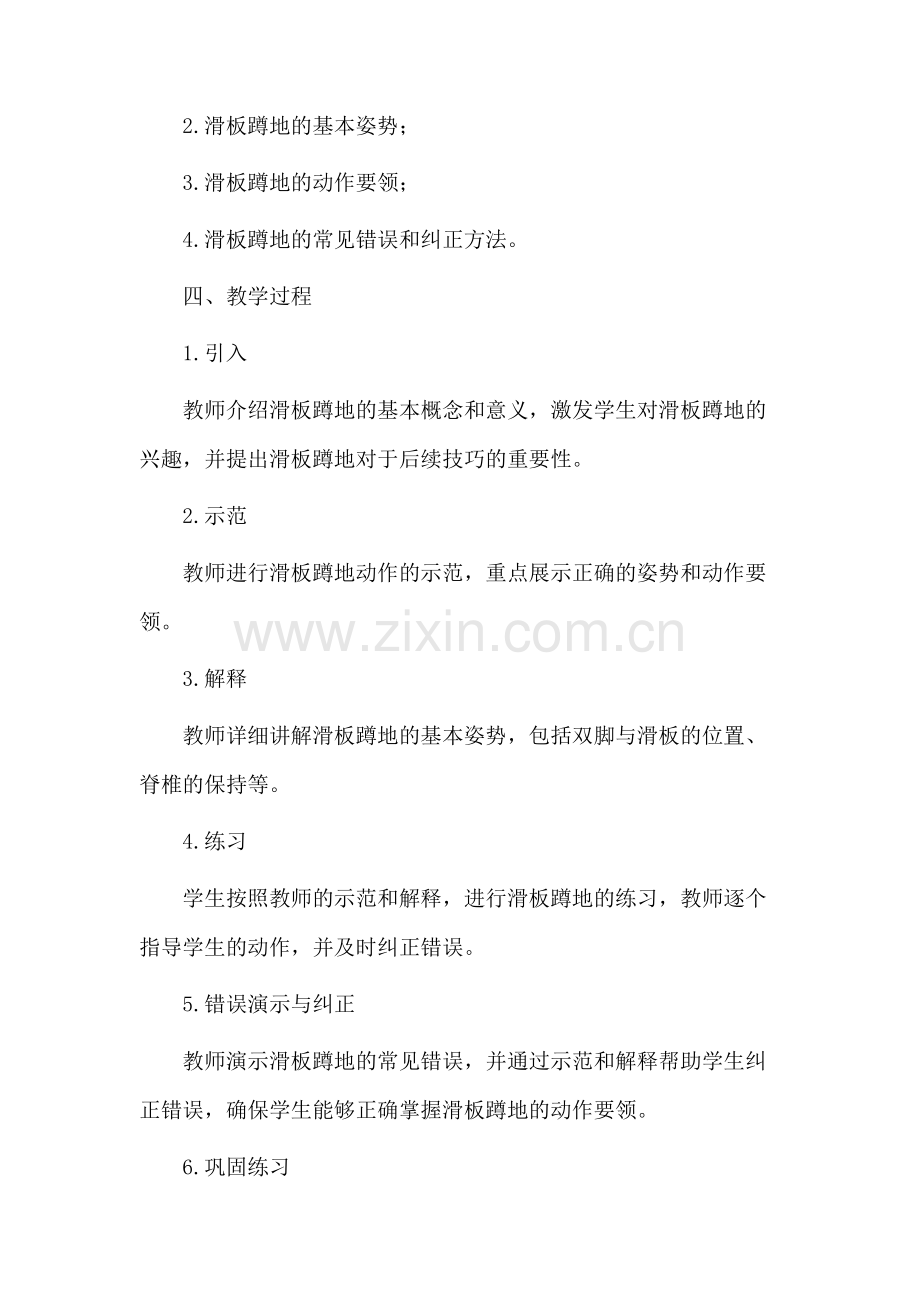 2.滑板蹲地的基本姿势；

3.滑板蹲地的动作要领；

4.滑板蹲地的常见错误和纠正方法。

四、教学过程

1.引入

教师介绍滑板蹲地的基本概念和意义，激发学生对滑板蹲地的兴趣，并提出滑板蹲地对于后续技巧的重要性。

2.示范

教师进行滑板蹲地动作的示范，重点展示正确的姿势和动作要领。

www.zixin.com.cn

3.解释

教师详细讲解滑板蹲地的基本姿势，包括双脚与滑板的位置、脊椎的保持等。

4.练习

学生按照教师的示范和解释，进行滑板蹲地的练习，教师逐个指导学生的动作，并及时纠正错误。

5.错误演示与纠正

教师演示滑板蹲地的常见错误，并通过示范和解释帮助学生纠正错误，确保学生能够正确掌握滑板蹲地的动作要领。

6.巩固练习